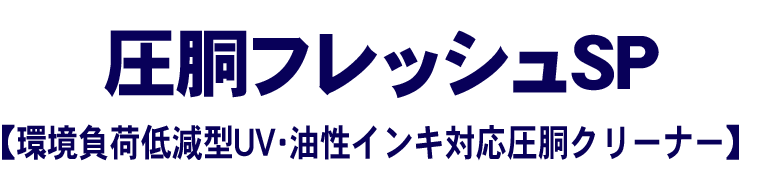 圧胴フレッシュSP

【環境負荷低減型UV･油性インキ対応圧胴クリーナー】